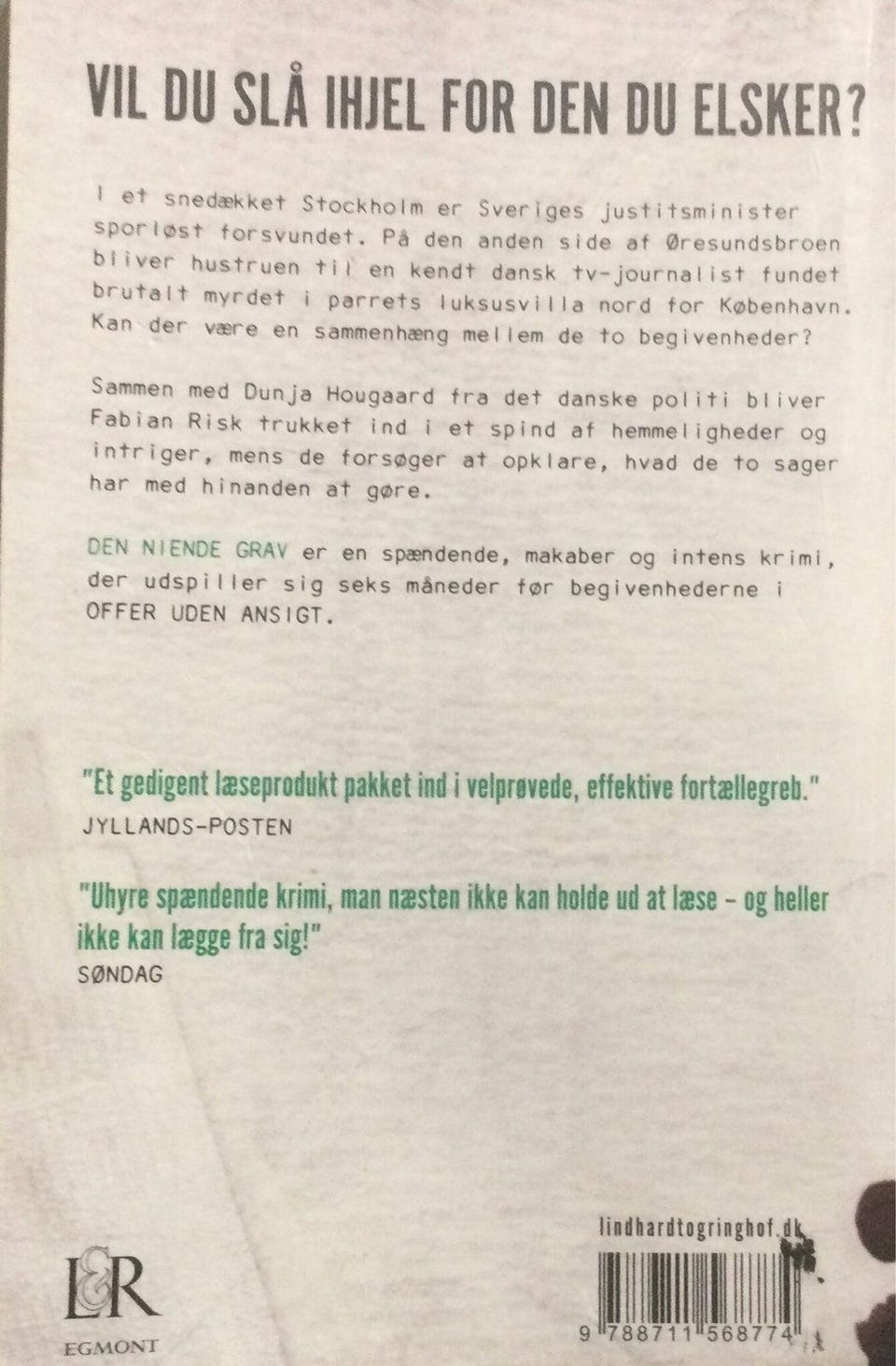 VIL DU SLÅ IHJEL FOR DEN DU ELSKER?

I et snedækket Stockholm er Sveriges justitsminister sporløst forsvundet. På den anden side af Øresundsbroen bliver hustruen til en kendt dansk tv-journalist fundet brutalt myrdet i parrets luksusvilla nord for København. Kan der være en sammenhæng mellem de to begivenheder?

Sammen med Dunja Hougaard fra det danske politi bliver Fabian Risk trukket ind i et spind af hemmeligheder og intriger, mens de forsøger at opklare, hvad de to sager har med hinanden at gøre.

DEN NIENDE GRAV er en spændende, makaber og intens krimi, der udspiller sig seks måneder før begivenhederne i OFFER UDEN ANSIGT.

"Et gedigent læseprodukt pakket ind i velprøvede, effektive fortællegreb."
JYLLANDS-POSTEN

"Uhyre spændende krimi, man næsten ikke kan holde ud at læse - og heller ikke kan lægge fra sig!"
SØNDAG

L&R
EGMONT

lindhardtogringhof.dk

9 788711 568774